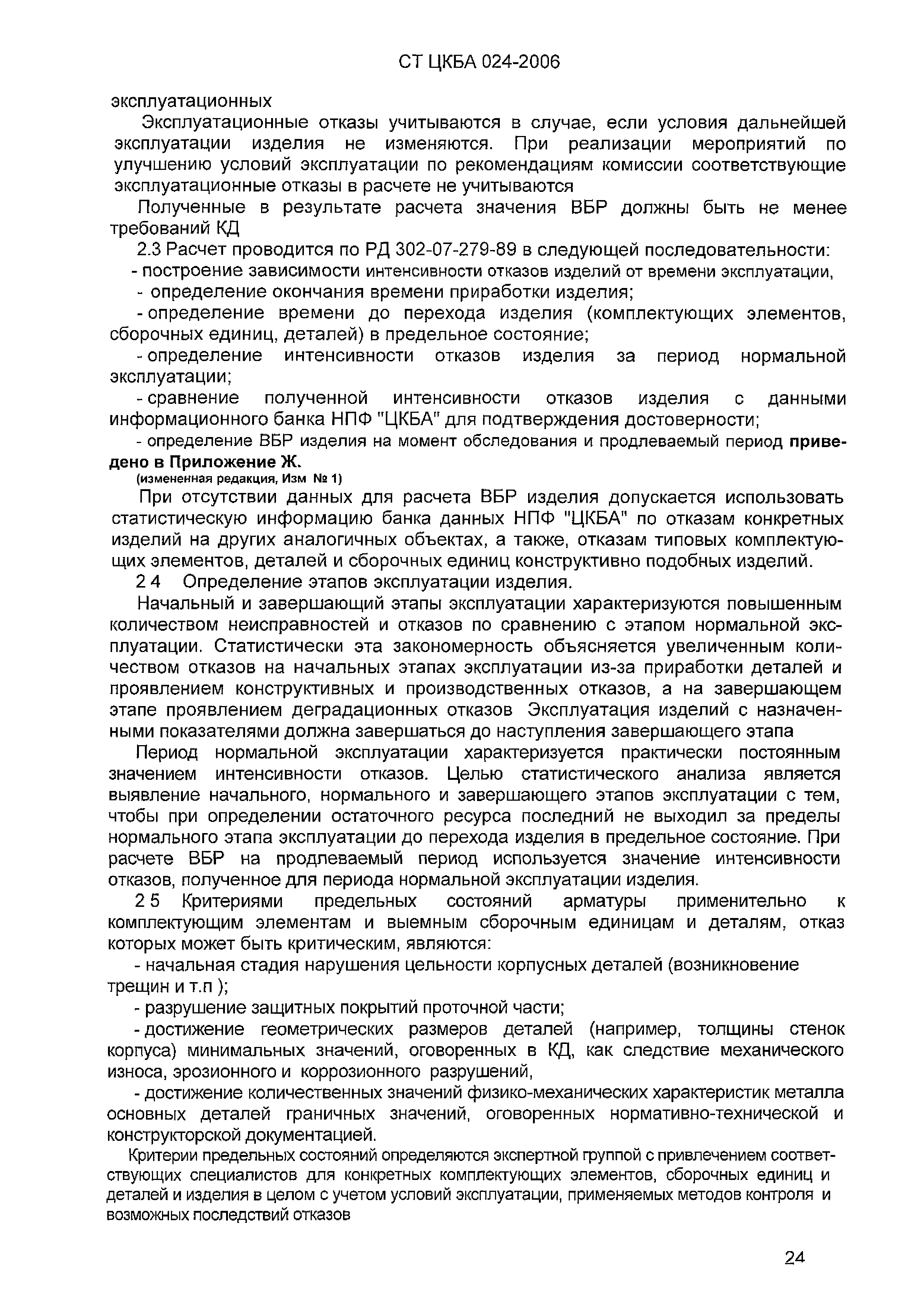 СТ ЦКБА 024-2006

эксплуатационных

Эксплуатационные отказы учитываются в случае, если условия дальнейшей эксплуатации изделия не изменяются. При реализации мероприятий по улучшению условий эксплуатации по рекомендациям комиссии соответствующие эксплуатационные отказы в расчете не учитываются

Полученные в результате расчета значения ВБР должны быть не менее требований КД

2.3 Расчет проводится по РД 302-07-279-89 в следующей последовательности:

- построение зависимости интенсивности отказов изделий от времени эксплуатации,

- определение окончания времени приработки изделия;

- определение времени до перехода изделия (комплектующих элементов, сборочных единиц, деталей) в предельное состояние;

- определение интенсивности отказов изделия за период нормальной эксплуатации;

- сравнение полученной интенсивности отказов изделия с данными информационного банка НПФ "ЦКБА" для подтверждения достоверности;

- определение ВБР изделия на момент обследования и продлеваемый период приведено в Приложение Ж.

(измененная редакция, Изм № 1)

При отсутствии данных для расчета ВБР изделия допускается использовать статистическую информацию банка данных НПФ "ЦКБА" по отказам конкретных изделий на других аналогичных объектах, а также, отказам типовых комплектующих элементов, деталей и сборочных единиц конструктивно подобных изделий.

2 4 Определение этапов эксплуатации изделия.

Начальный и завершающий этапы эксплуатации характеризуются повышенным количеством неисправностей и отказов по сравнению с этапом нормальной эксплуатации. Статистически эта закономерность объясняется увеличенным количеством отказов на начальных этапах эксплуатации из-за приработки деталей и проявлением конструктивных и производственных отказов, а на завершающем этапе проявлением деградационных отказов Эксплуатация изделий с назначенными показателями должна завершаться до наступления завершающего этапа

Период нормальной эксплуатации характеризуется практически постоянным значением интенсивности отказов. Целью статистического анализа является выявление начального, нормального и завершающего этапов эксплуатации с тем, чтобы при определении остаточного ресурса последний не выходил за пределы нормального этапа эксплуатации до перехода изделия в предельное состояние. При расчете ВБР на продлеваемый период используется значение интенсивности отказов, полученное для периода нормальной эксплуатации изделия.

2 5 Критериями предельных состояний арматуры применительно к комплектующим элементам и выемным сборочным единицам и деталям, отказ которых может быть критическим, являются:

- начальная стадия нарушения цельности корпусных деталей (возникновение трещин и т.п );

- разрушение защитных покрытий проточной части;

- достижение геометрических размеров деталей (например, толщины стенок корпуса) минимальных значений, оговоренных в КД, как следствие механического износа, эрозионного и коррозионного разрушений,

- достижение количественных значений физико-механических характеристик металла основных деталей граничных значений, оговоренных нормативно-технической и конструкторской документацией.

Критерии предельных состояний определяются экспертной группой с привлечением соответствующих специалистов для конкретных комплектующих элементов, сборочных единиц и деталей и изделия в целом с учетом условий эксплуатации, применяемых методов контроля и возможных последствий отказов

24